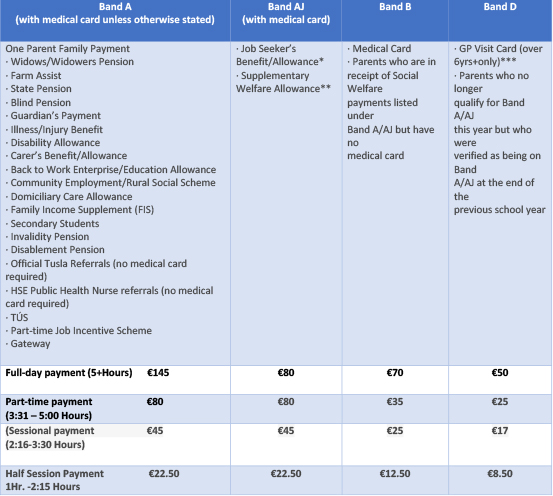 | Band A (with medical card unless otherwise stated) | Band AJ (with medical card) | Band B | Band D |
|---|---|---|---|
| One Parent Family Payment · Widows/Widowers Pension · Farm Assist · State Pension · Blind Pension · Guardian's Payment · Illness/Injury Benefit · Disability Allowance · Carer's Benefit/Allowance · Back to Work Enterprise/Education Allowance · Community Employment/Rural Social Scheme · Domiciliary Care Allowance · Family Income Supplement (FIS) · Secondary Students · Invalidity Pension · Disablement Pension · Official Tusla Referrals (no medical card required) · HSE Public Health Nurse referrals (no medical card required) · TÚS · Part-time Job Incentive Scheme · Gateway | · Job Seeker's Benefit/Allowance* · Supplementary Welfare Allowance** | · Medical Card · Parents who are in receipt of Social Welfare payments listed under Band A/AJ but have no medical card | · GP Visit Card (over 6yrs+only)*** · Parents who no longer qualify for Band A/AJ this year but who were verified as being on Band A/AJ at the end of the previous school year |
| Full-day payment (5+Hours) €145 | €80 | €70 | €50 |
| Part-time payment (3:31 – 5:00 Hours) €80 | €80 | €35 | €25 |
| (Sessional payment (2:16-3:30 Hours) €45 | €45 | €25 | €17 |
| Half Session Payment 1Hr. -2:15 Hours €22.50 | €22.50 | €12.50 | €8.50 |